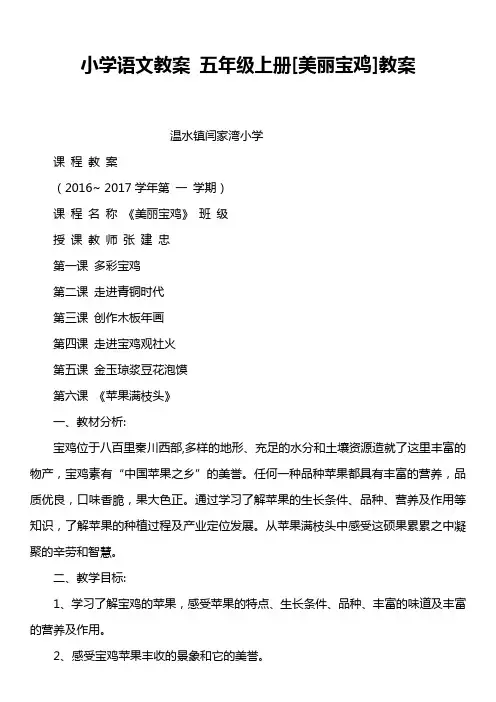 小学语文教案 五年级上册[美丽宝鸡]教案

温水镇闫家湾小学

课 程 教 案

（2016~ 2017 学年第 一 学期）

课 程 名 称 《美丽宝鸡》 班 级

授 课 教 师 张 建 忠

第一课 多彩宝鸡

第二课 走进青铜时代

第三课 创作木板年画

第四课 走进宝鸡观社火

第五课 金玉琼浆豆花泡馍

第六课 《苹果满枝头》

一、教材分析:

宝鸡位于八百里秦川西部,多样的地形、充足的水分和土壤资源造就了这里丰富的物产，宝鸡素有“中国苹果之乡”的美誉。任何一种品种苹果都具有丰富的营养，品质优良，口味香脆，果大色正。通过学习了解苹果的生长条件、品种、营养及作用等知识，了解苹果的种植过程及产业定位发展。从苹果满枝头中感受这硕果累累之中凝聚的辛劳和智慧。

二、教学目标:

1、学习了解宝鸡的苹果，感受苹果的特点、生长条件、品种、丰富的味道及丰富的营养及作用。

2、感受宝鸡苹果丰收的景象和它的美誉。